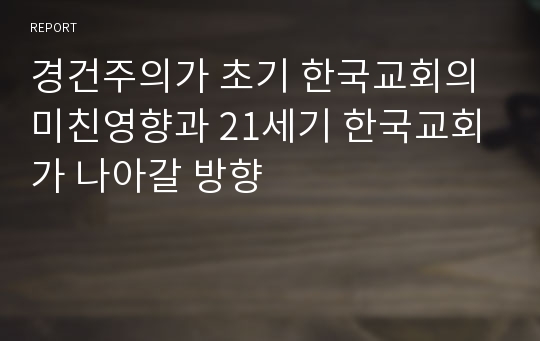 REPORT

경건주의가 초기 한국교회의 미친영향과 21세기 한국교회가 나아갈 방향